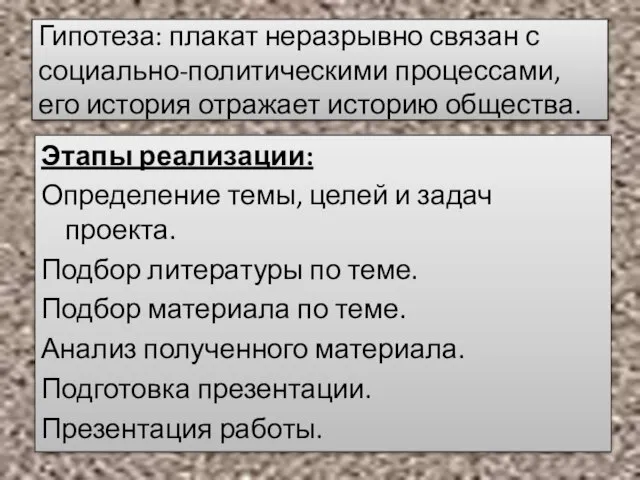 Гипотеза: плакат неразрывно связан с социально-политическими процессами, его история отражает историю общества.

Этапы реализации:

Определение темы, целей и задач проекта.

Подбор литературы по теме.

Подбор материала по теме.

Анализ полученного материала.

Подготовка презентации.

Презентация работы.